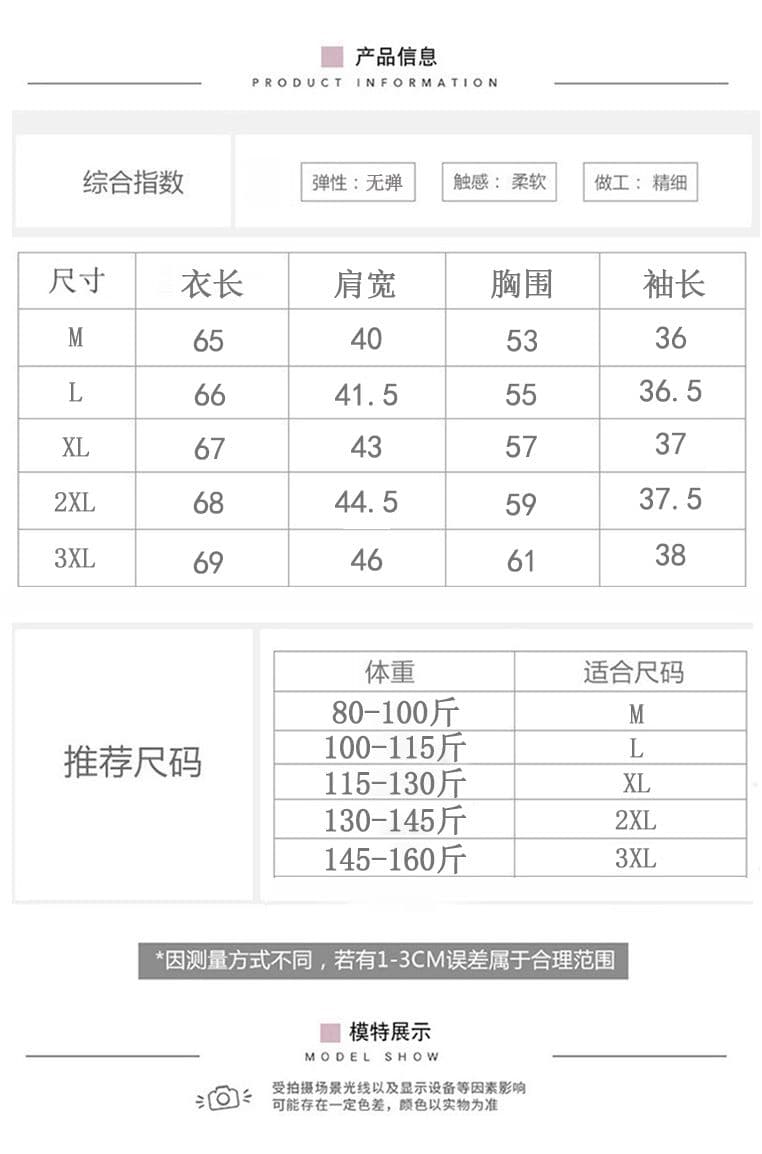 产品信息
PRODUCT INFORMATION

综合指数

弹性：无弹 触感：柔软 做工：精细

| 尺寸 | 衣长 | 肩宽 | 胸围 | 袖长 |
|---|---|---|---|---|
| M | 65 | 40 | 53 | 36 |
| L | 66 | 41.5 | 55 | 36.5 |
| XL | 67 | 43 | 57 | 37 |
| 2XL | 68 | 44.5 | 59 | 37.5 |
| 3XL | 69 | 46 | 61 | 38 |

推荐尺码

| 体重 | 适合尺码 |
|---|---|
| 80-100斤 | M |
| 100-115斤 | L |
| 115-130斤 | XL |
| 130-145斤 | 2XL |
| 145-160斤 | 3XL |

*因测量方式不同，若有1-3CM误差属于合理范围

模特展示
MODEL SHOW

受拍摄场景光线以及显示设备等因素影响
可能存在一定色差，颜色以实物为准